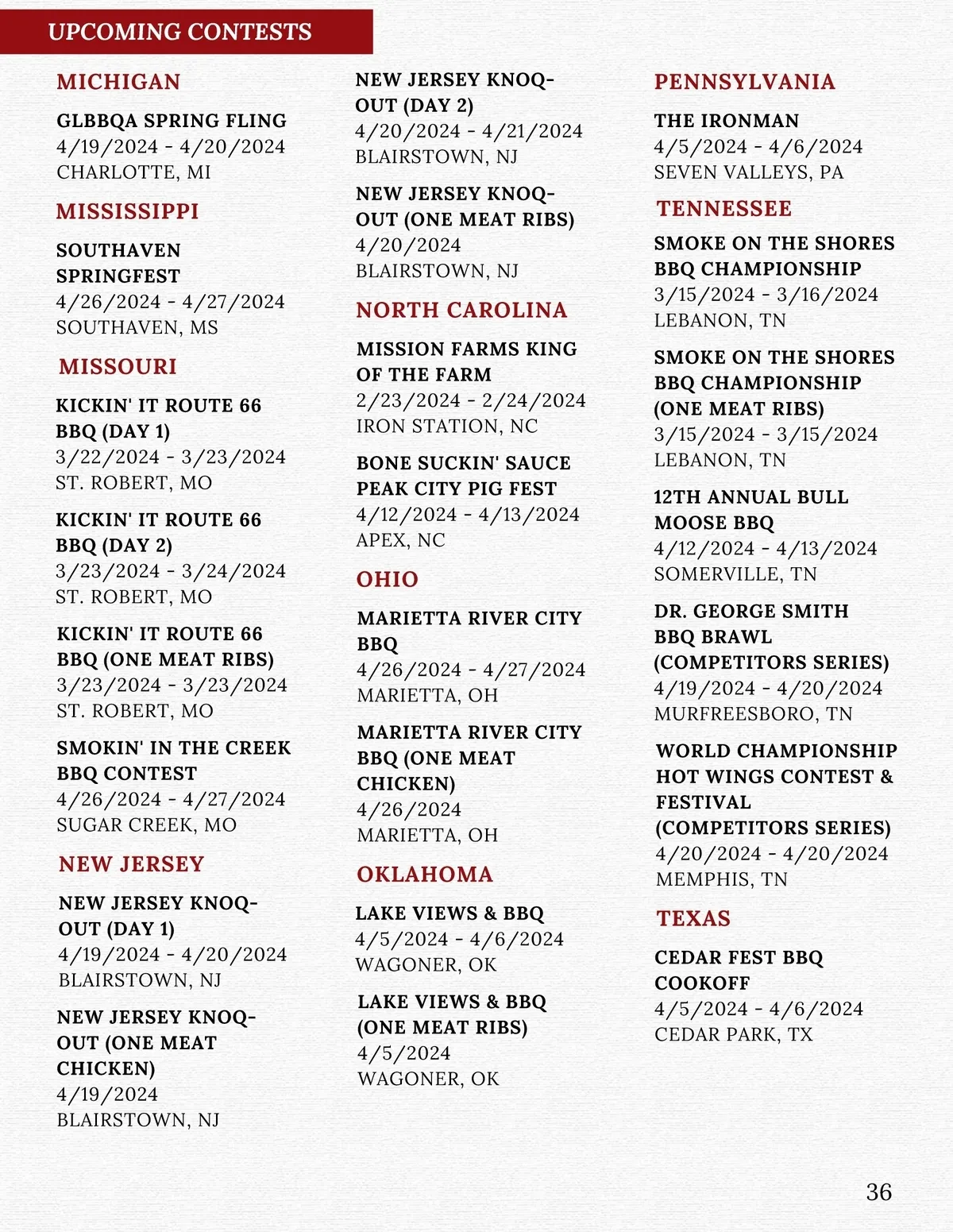 UPCOMING CONTESTS

MICHIGAN

GLBBQA SPRING FLING
4/19/2024 - 4/20/2024
CHARLOTTE, MI

MISSISSIPPI

SOUTHAVEN SPRINGFEST
4/26/2024 - 4/27/2024
SOUTHAVEN, MS

MISSOURI

KICKIN' IT ROUTE 66 BBQ (DAY 1)
3/22/2024 - 3/23/2024
ST. ROBERT, MO

KICKIN' IT ROUTE 66 BBQ (DAY 2)
3/23/2024 - 3/24/2024
ST. ROBERT, MO

KICKIN' IT ROUTE 66 BBQ (ONE MEAT RIBS)
3/23/2024 - 3/23/2024
ST. ROBERT, MO

SMOKIN' IN THE CREEK BBQ CONTEST
4/26/2024 - 4/27/2024
SUGAR CREEK, MO

NEW JERSEY

NEW JERSEY KNOQ-OUT (DAY 1)
4/19/2024 - 4/20/2024
BLAIRSTOWN, NJ

NEW JERSEY KNOQ-OUT (ONE MEAT CHICKEN)
4/19/2024
BLAIRSTOWN, NJ

NEW JERSEY KNOQ-OUT (DAY 2)
4/20/2024 - 4/21/2024
BLAIRSTOWN, NJ

NEW JERSEY KNOQ-OUT (ONE MEAT RIBS)
4/20/2024
BLAIRSTOWN, NJ

NORTH CAROLINA

MISSION FARMS KING OF THE FARM
2/23/2024 - 2/24/2024
IRON STATION, NC

BONE SUCKIN' SAUCE PEAK CITY PIG FEST
4/12/2024 - 4/13/2024
APEX, NC

OHIO

MARIETTA RIVER CITY BBQ
4/26/2024 - 4/27/2024
MARIETTA, OH

MARIETTA RIVER CITY BBQ (ONE MEAT CHICKEN)
4/26/2024
MARIETTA, OH

OKLAHOMA

LAKE VIEWS & BBQ
4/5/2024 - 4/6/2024
WAGONER, OK

LAKE VIEWS & BBQ (ONE MEAT RIBS)
4/5/2024
WAGONER, OK

PENNSYLVANIA

THE IRONMAN
4/5/2024 - 4/6/2024
SEVEN VALLEYS, PA

TENNESSEE

SMOKE ON THE SHORES BBQ CHAMPIONSHIP
3/15/2024 - 3/16/2024
LEBANON, TN

SMOKE ON THE SHORES BBQ CHAMPIONSHIP (ONE MEAT RIBS)
3/15/2024 - 3/15/2024
LEBANON, TN

12TH ANNUAL BULL MOOSE BBQ
4/12/2024 - 4/13/2024
SOMERVILLE, TN

DR. GEORGE SMITH BBQ BRAWL (COMPETITORS SERIES)
4/19/2024 - 4/20/2024
MURFREESBORO, TN

WORLD CHAMPIONSHIP HOT WINGS CONTEST & FESTIVAL (COMPETITORS SERIES)
4/20/2024 - 4/20/2024
MEMPHIS, TN

TEXAS

CEDAR FEST BBQ COOKOFF
4/5/2024 - 4/6/2024
CEDAR PARK, TX

36